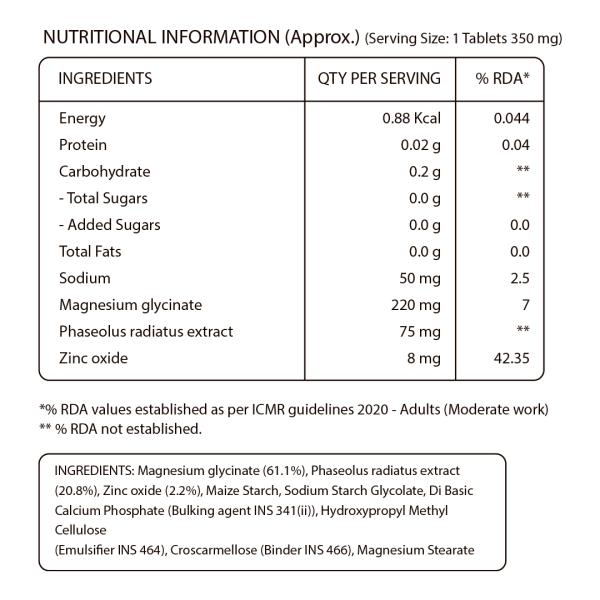 NUTRITIONAL INFORMATION (Approx.) (Serving Size: 1 Tablets 350 mg)

| INGREDIENTS | QTY PER SERVING | % RDA* |
|---|---|---|
| Energy | 0.88 Kcal | 0.044 |
| Protein | 0.02 g | 0.04 |
| Carbohydrate | 0.2 g | ** |
| - Total Sugars | 0.0 g | ** |
| - Added Sugars | 0.0 g | 0.0 |
| Total Fats | 0.0 g | 0.0 |
| Sodium | 50 mg | 2.5 |
| Magnesium glycinate | 220 mg | 7 |
| Phaseolus radiatus extract | 75 mg | ** |
| Zinc oxide | 8 mg | 42.35 |

*% RDA values established as per ICMR guidelines 2020 - Adults (Moderate work)
** % RDA not established.

INGREDIENTS: Magnesium glycinate (61.1%), Phaseolus radiatus extract (20.8%), Zinc oxide (2.2%), Maize Starch, Sodium Starch Glycolate, Di Basic Calcium Phosphate (Bulking agent INS 341(ii)), Hydroxypropyl Methyl Cellulose
(Emulsifier INS 464), Croscarmellose (Binder INS 466), Magnesium Stearate